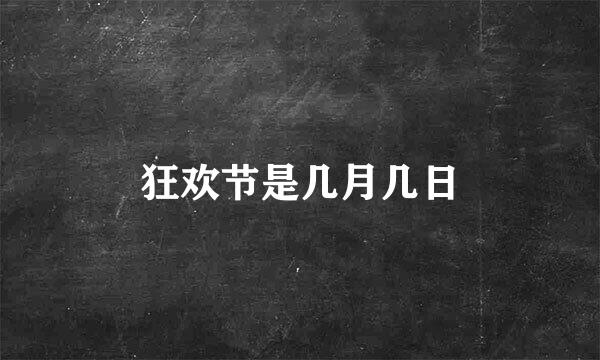 狂欢节是几月几日